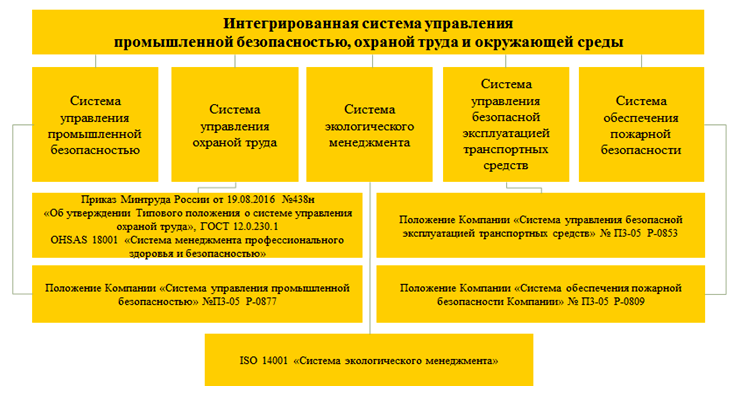 Интегрированная система управления промышленной безопасностью, охраной труда и окружающей среды

Система управления промышленной безопасностью

Система управления охраной труда

Система экологического менеджмента

Система управления безопасной эксплуатацией транспортных средств

Система обеспечения пожарной безопасности

Приказ Минтруда России от 19.08.2016 №438н «Об утверждении Типового положения о системе управления охраной труда», ГОСТ 12.0.230.1 OHSAS 18001 «Система менеджмента профессионального здоровья и безопасностью»

Положение Компании «Система управления безопасной эксплуатацией транспортных средств» № П3-05 Р-0853

Положение Компании «Система управления промышленной безопасностью» №П3-05 Р-0877

Положение Компании «Система обеспечения пожарной безопасности Компании» № П3-05 Р-0809

ISO 14001 «Система экологического менеджмента»